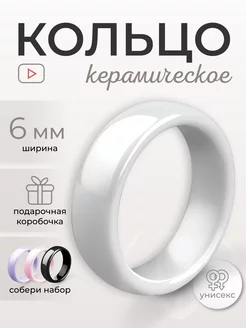 КОЛЬЦО
керамическое

6 мм
ширина

подарочная коробочка

собери набор

унисекс